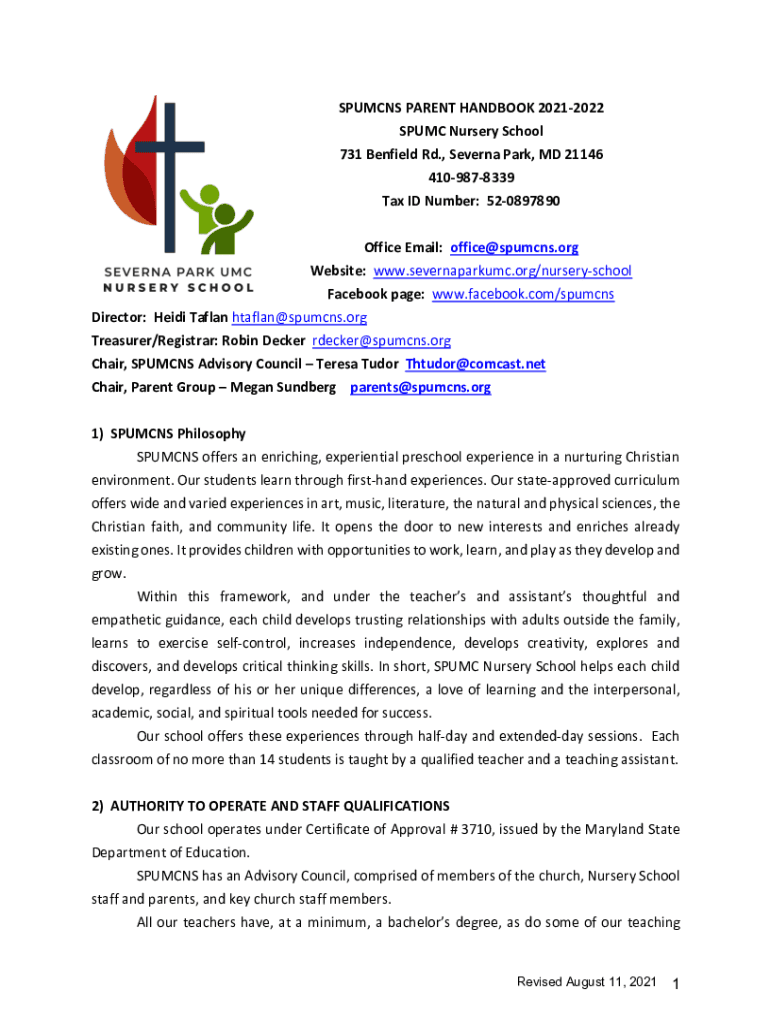 SEVERNA PARK UMC
NURSERY SCHOOL

SPUMCNS PARENT HANDBOOK 2021-2022
SPUMC Nursery School
731 Benfield Rd., Severna Park, MD 21146
410-987-8339
Tax ID Number: 52-0897890

Office Email: office@spumcns.org
Website: www.severnaparkumc.org/nursery-school
Facebook page: www.facebook.com/spumcns

Director: Heidi Taflan htaflan@spumcns.org
Treasurer/Registrar: Robin Decker rdecker@spumcns.org
Chair, SPUMCNS Advisory Council – Teresa Tudor Thtudor@comcast.net
Chair, Parent Group – Megan Sundberg parents@spumcns.org

1) SPUMCNS Philosophy

SPUMCNS offers an enriching, experiential preschool experience in a nurturing Christian environment. Our students learn through first-hand experiences. Our state-approved curriculum offers wide and varied experiences in art, music, literature, the natural and physical sciences, the Christian faith, and community life. It opens the door to new interests and enriches already existing ones. It provides children with opportunities to work, learn, and play as they develop and grow.

Within this framework, and under the teacher's and assistant's thoughtful and empathetic guidance, each child develops trusting relationships with adults outside the family, learns to exercise self-control, increases independence, develops creativity, explores and discovers, and develops critical thinking skills. In short, SPUMC Nursery School helps each child develop, regardless of his or her unique differences, a love of learning and the interpersonal, academic, social, and spiritual tools needed for success.

Our school offers these experiences through half-day and extended-day sessions. Each classroom of no more than 14 students is taught by a qualified teacher and a teaching assistant.

2) AUTHORITY TO OPERATE AND STAFF QUALIFICATIONS

Our school operates under Certificate of Approval # 3710, issued by the Maryland State Department of Education.

SPUMCNS has an Advisory Council, comprised of members of the church, Nursery School staff and parents, and key church staff members.

All our teachers have, at a minimum, a bachelor's degree, as do some of our teaching

Revised August 11, 2021 1